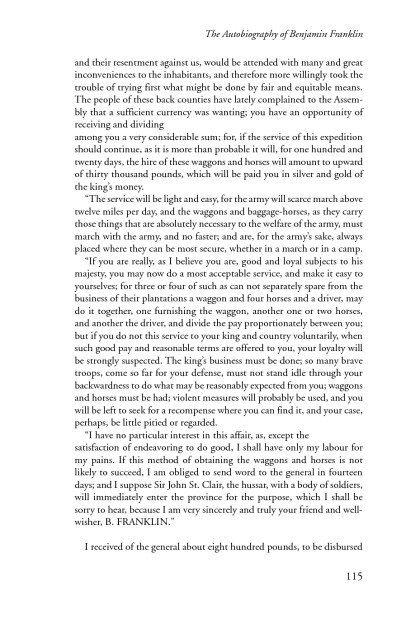 The Autobiography of Benjamin Franklin

and their resentment against us, would be attended with many and great inconveniences to the inhabitants, and therefore more willingly took the trouble of trying first what might be done by fair and equitable means. The people of these back counties have lately complained to the Assembly that a sufficient currency was wanting; you have an opportunity of receiving and dividing
among you a very considerable sum; for, if the service of this expedition should continue, as it is more than probable it will, for one hundred and twenty days, the hire of these waggons and horses will amount to upward of thirty thousand pounds, which will be paid you in silver and gold of the king's money.

"The service will be light and easy, for the army will scarce march above twelve miles per day, and the waggons and baggage-horses, as they carry those things that are absolutely necessary to the welfare of the army, must march with the army, and no faster; and are, for the army's sake, always placed where they can be most secure, whether in a march or in a camp.

"If you are really, as I believe you are, good and loyal subjects to his majesty, you may now do a most acceptable service, and make it easy to yourselves; for three or four of such as can not separately spare from the business of their plantations a waggon and four horses and a driver, may do it together, one furnishing the waggon, another one or two horses, and another the driver, and divide the pay proportionately between you; but if you do not this service to your king and country voluntarily, when such good pay and reasonable terms are offered to you, your loyalty will be strongly suspected. The king's business must be done; so many brave troops, come so far for your defense, must not stand idle through your backwardness to do what may be reasonably expected from you; waggons and horses must be had; violent measures will probably be used, and you will be left to seek for a recompense where you can find it, and your case, perhaps, be little pitied or regarded.

"I have no particular interest in this affair, as, except the
satisfaction of endeavoring to do good, I shall have only my labour for my pains. If this method of obtaining the waggons and horses is not likely to succeed, I am obliged to send word to the general in fourteen days; and I suppose Sir John St. Clair, the hussar, with a body of soldiers, will immediately enter the province for the purpose, which I shall be sorry to hear, because I am very sincerely and truly your friend and well-wisher, B. FRANKLIN."

I received of the general about eight hundred pounds, to be disbursed

115